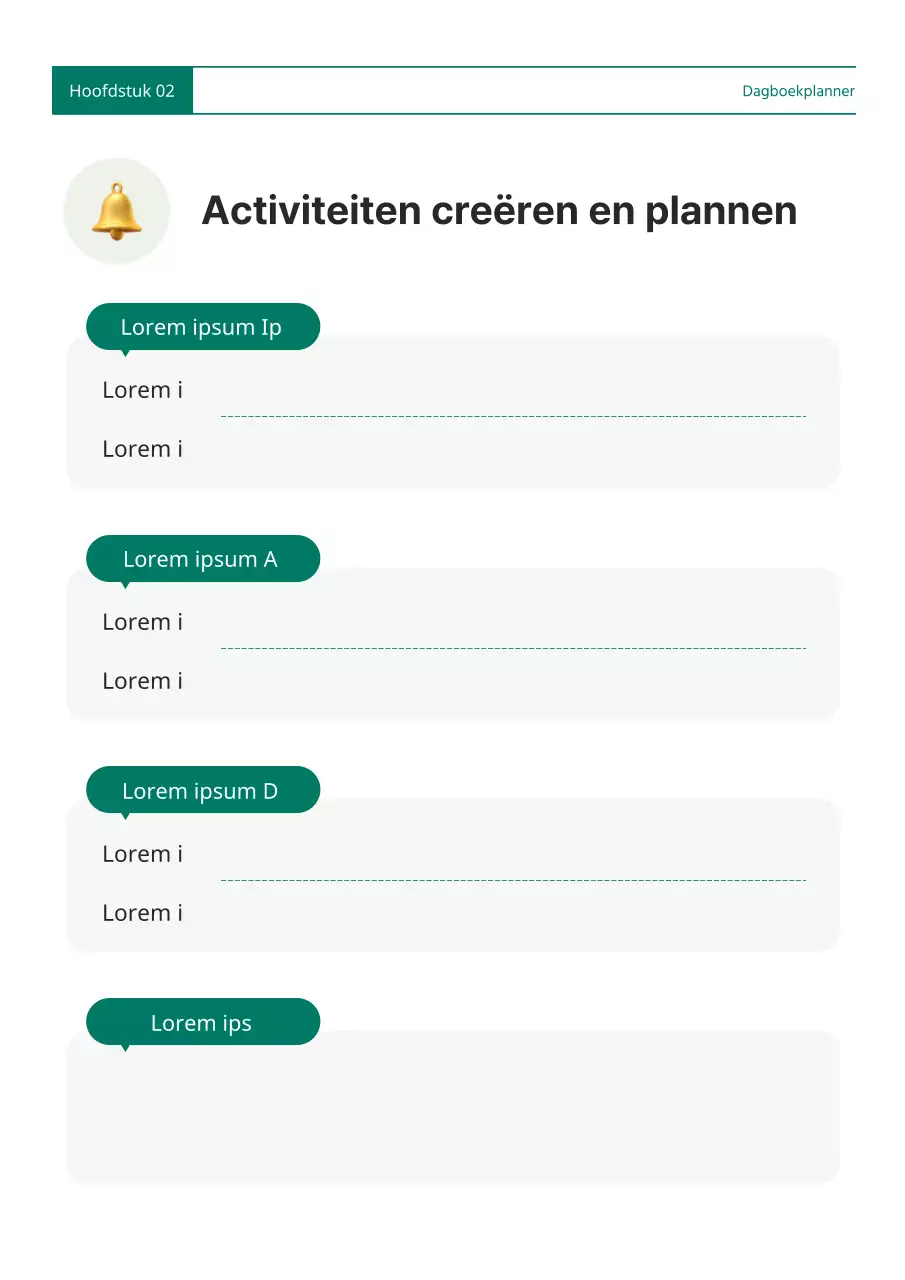 Hoofdstuk 02

Dagboekplanner

Activiteiten creëren en plannen

Lorem ipsum Ip

Lorem i

Lorem i

Lorem ipsum A

Lorem i

Lorem i

Lorem ipsum D

Lorem i

Lorem i

Lorem ips